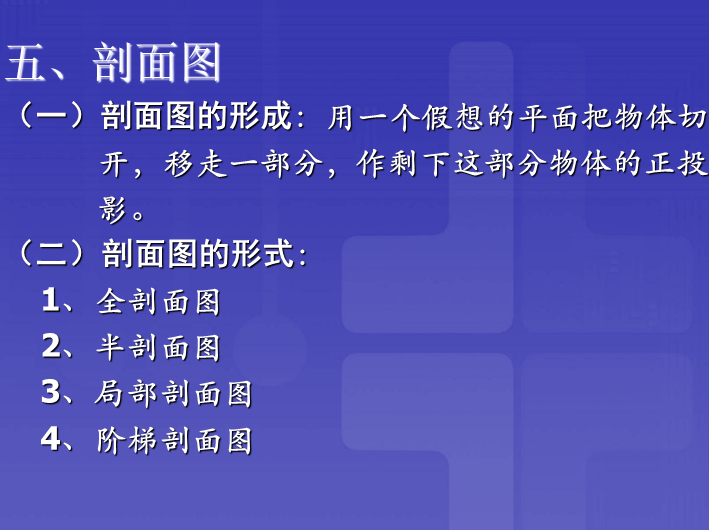 五、剖面图

（一）剖面图的形成：用一个假想的平面把物体切开，移走一部分，作剩下这部分物体的正投影。

（二）剖面图的形式：

1、全剖面图

2、半剖面图

3、局部剖面图

4、阶梯剖面图